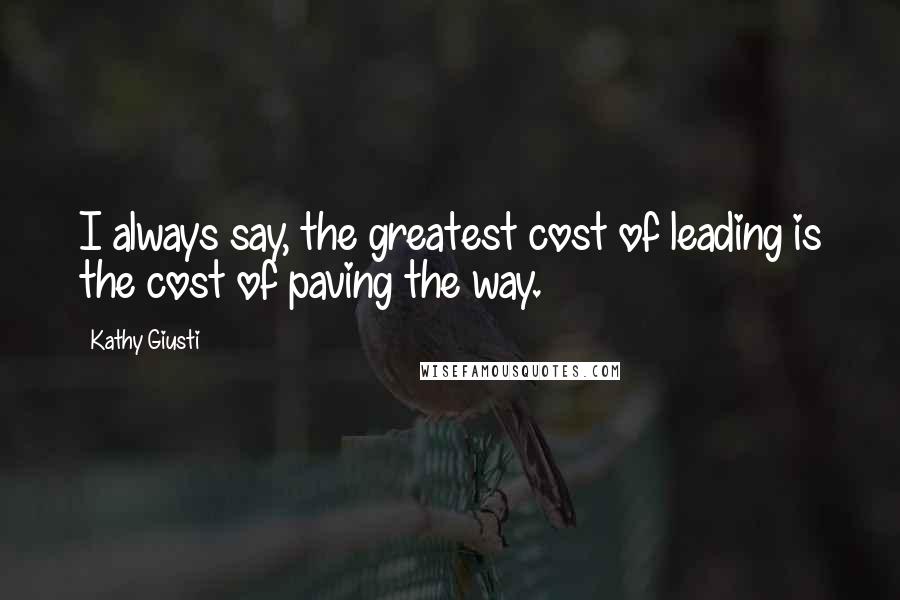 I always say, the greatest cost of leading is the cost of paving the way.

Kathy Giusti

WISEFAMOUSQUOTES.COM